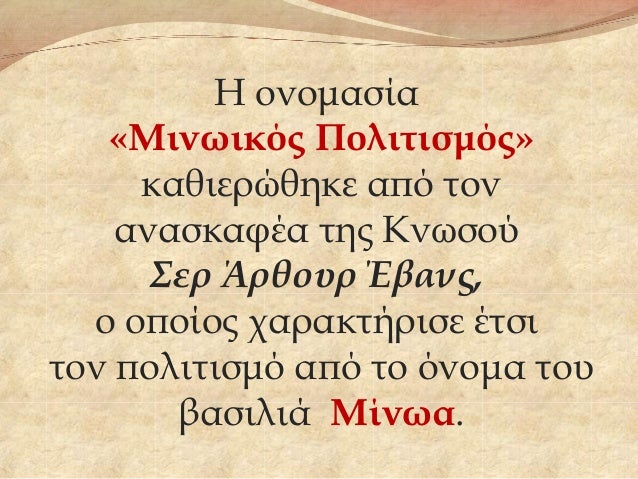 Η ονομασία «Μινωικός Πολιτισμός» καθιερώθηκε από τον ανασκαφέα της Κνωσού Σερ Άρθουρ Έβανς, ο οποίος χαρακτήρισε έτσι τον πολιτισμό από το όνομα του βασιλιά Μίνωα.